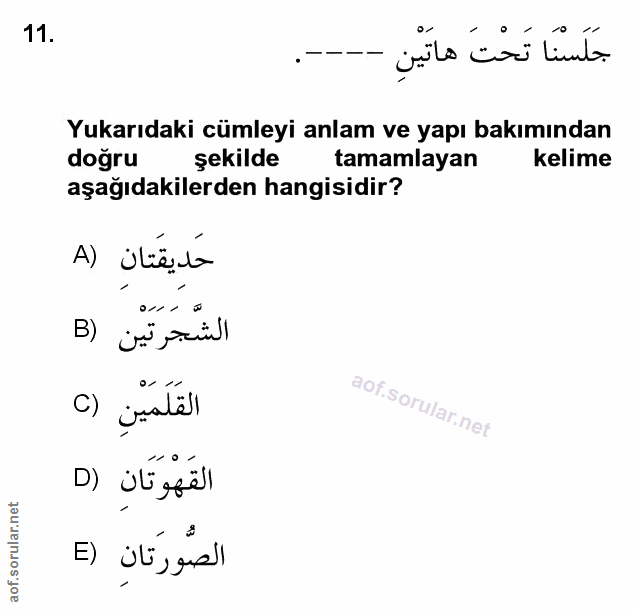 11. جَلَسْنَا تَحْتَ هاتَيْنِ ----.

Yukarıdaki cümleyi anlam ve yapı bakımından doğru şekilde tamamlayan kelime aşağıdakilerden hangisidir?

A) حَدِيقَتَانِ

B) الشَّجَرَتَيْنِ

C) القَلَمَيْنِ

D) القَهْوَتَانِ

E) الصُّورَتَانِ

aof.sorular.net

aof.sorular.net